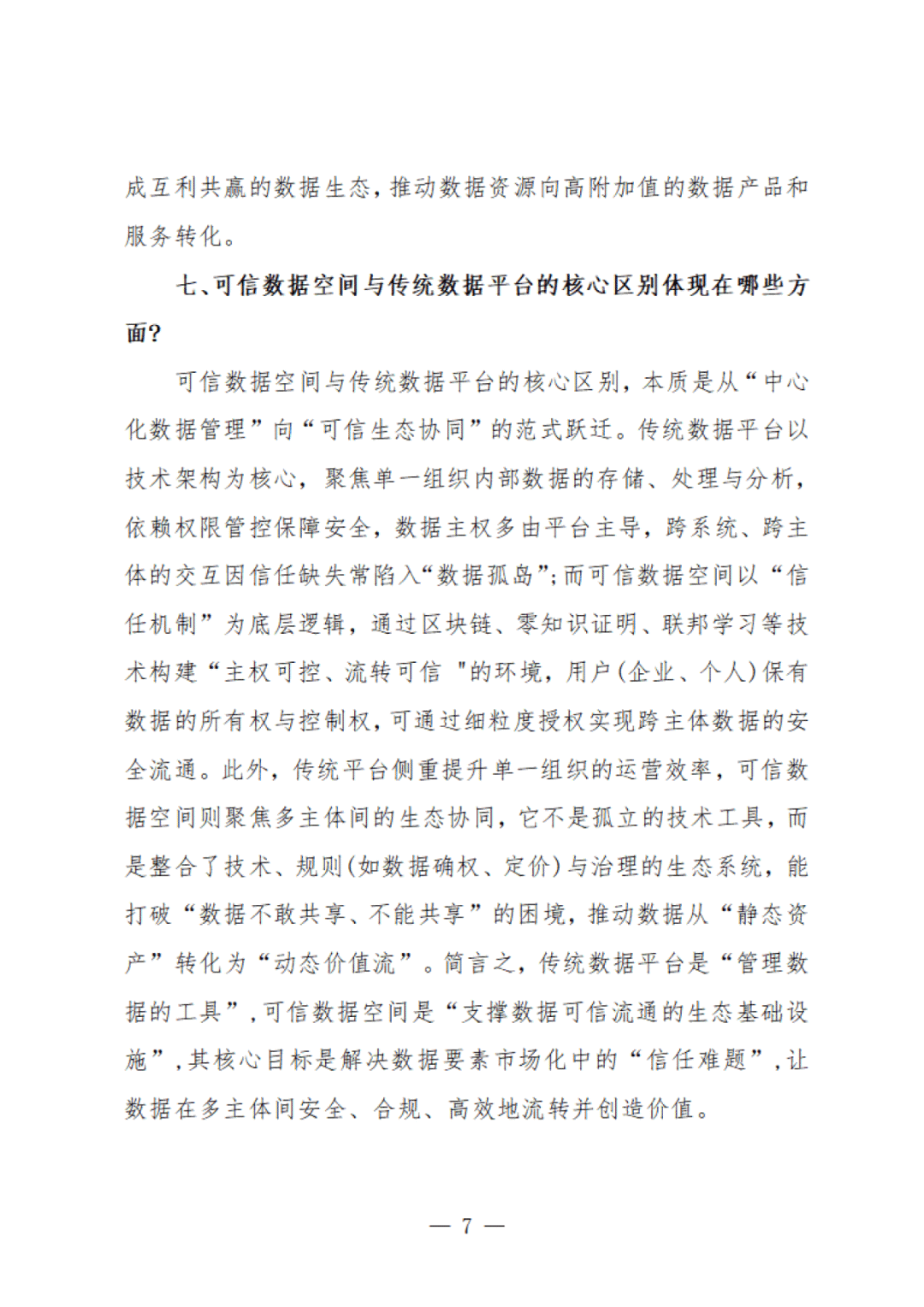 成互利共赢的数据生态，推动数据资源向高附加值的数据产品和服务转化。

七、可信数据空间与传统数据平台的核心区别体现在哪些方面?

可信数据空间与传统数据平台的核心区别，本质是从“中心化数据管理”向“可信生态协同”的范式跃迁。传统数据平台以技术架构为核心，聚焦单一组织内部数据的存储、处理与分析，依赖权限管控保障安全，数据主权多由平台主导，跨系统、跨主体的交互因信任缺失常陷入“数据孤岛”;而可信数据空间以“信任机制”为底层逻辑，通过区块链、零知识证明、联邦学习等技术构建“主权可控、流转可信 "的环境，用户(企业、个人)保有数据的所有权与控制权，可通过细粒度授权实现跨主体数据的安全流通。此外，传统平台侧重提升单一组织的运营效率，可信数据空间则聚焦多主体间的生态协同，它不是孤立的技术工具，而是整合了技术、规则(如数据确权、定价)与治理的生态系统，能打破“数据不敢共享、不能共享”的困境，推动数据从“静态资产”转化为“动态价值流”。简言之，传统数据平台是“管理数据的工具”，可信数据空间是“支撑数据可信流通的生态基础设施”，其核心目标是解决数据要素市场化中的“信任难题”，让数据在多主体间安全、合规、高效地流转并创造价值。

— 7 —